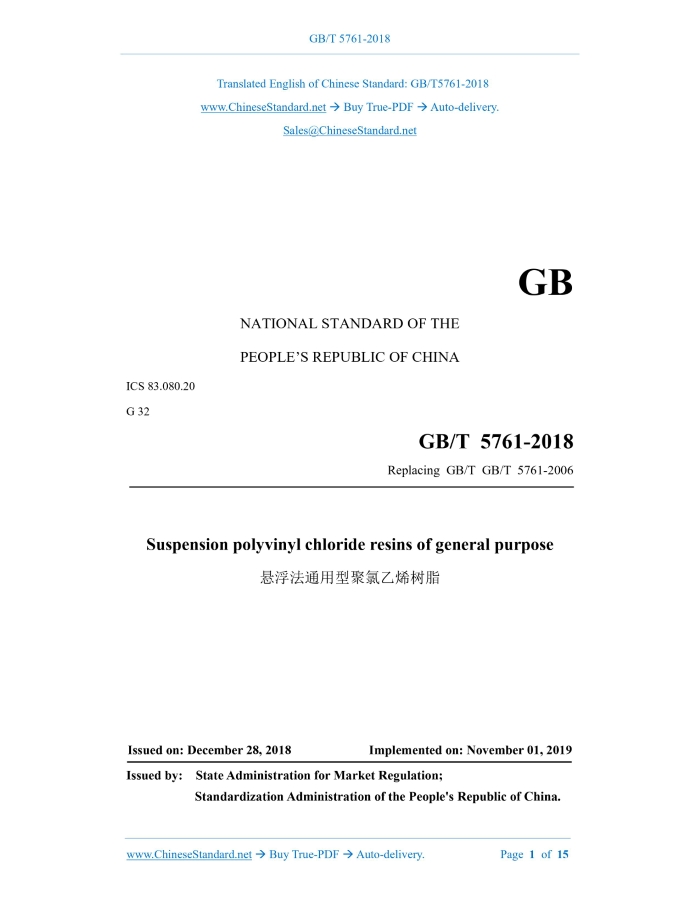 GB/T 5761-2018

Translated English of Chinese Standard: GB/T5761-2018

www.ChineseStandard.net → Buy True-PDF → Auto-delivery.

Sales@ChineseStandard.net

GB

NATIONAL STANDARD OF THE

PEOPLE'S REPUBLIC OF CHINA

ICS 83.080.20

G 32

GB/T 5761-2018

Replacing GB/T GB/T 5761-2006

Suspension polyvinyl chloride resins of general purpose

悬浮法通用型聚氯乙烯树脂

Issued on: December 28, 2018 Implemented on: November 01, 2019

Issued by: State Administration for Market Regulation;
Standardization Administration of the People's Republic of China.

www.ChineseStandard.net → Buy True-PDF → Auto-delivery. Page 1 of 15